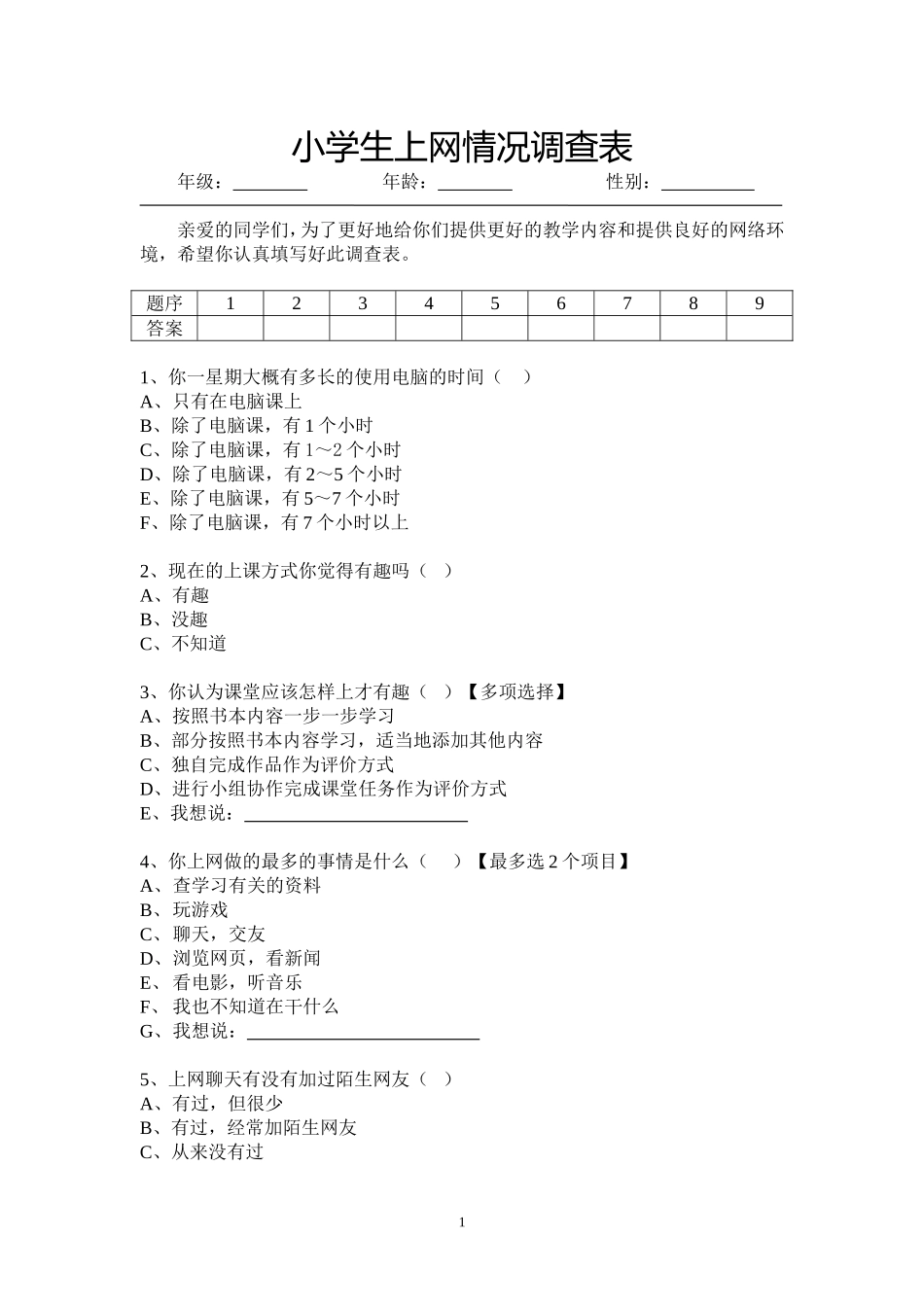 小学生上网情况调查表

年级：________ 年龄：________ 性别：__________

亲爱的同学们，为了更好地给你们提供更好的教学内容和提供良好的网络环境，希望你认真填写好此调查表。

| 题序 | 1 | 2 | 3 | 4 | 5 | 6 | 7 | 8 | 9 |
|---|---|---|---|---|---|---|---|---|---|
| 答案 | | | | | | | | | |

1、你一星期大概有多长的使用电脑的时间（ ）
A、只有在电脑课上
B、除了电脑课，有 1 个小时
C、除了电脑课，有 1～2 个小时
D、除了电脑课，有 2～5 个小时
E、除了电脑课，有 5～7 个小时
F、除了电脑课，有 7 个小时以上

2、现在的上课方式你觉得有趣吗（ ）
A、有趣
B、没趣
C、不知道

3、你认为课堂应该怎样上才有趣（ ）【多项选择】
A、按照书本内容一步一步学习
B、部分按照书本内容学习，适当地添加其他内容
C、独自完成作品作为评价方式
D、进行小组协作完成课堂任务作为评价方式
E、我想说：________________________

4、你上网做的最多的事情是什么（ ）【最多选 2 个项目】
A、查学习有关的资料
B、玩游戏
C、聊天，交友
D、浏览网页，看新闻
E、看电影，听音乐
F、我也不知道在干什么
G、我想说：________________________

5、上网聊天有没有加过陌生网友（ ）
A、有过，但很少
B、有过，经常加陌生网友
C、从来没有过

1